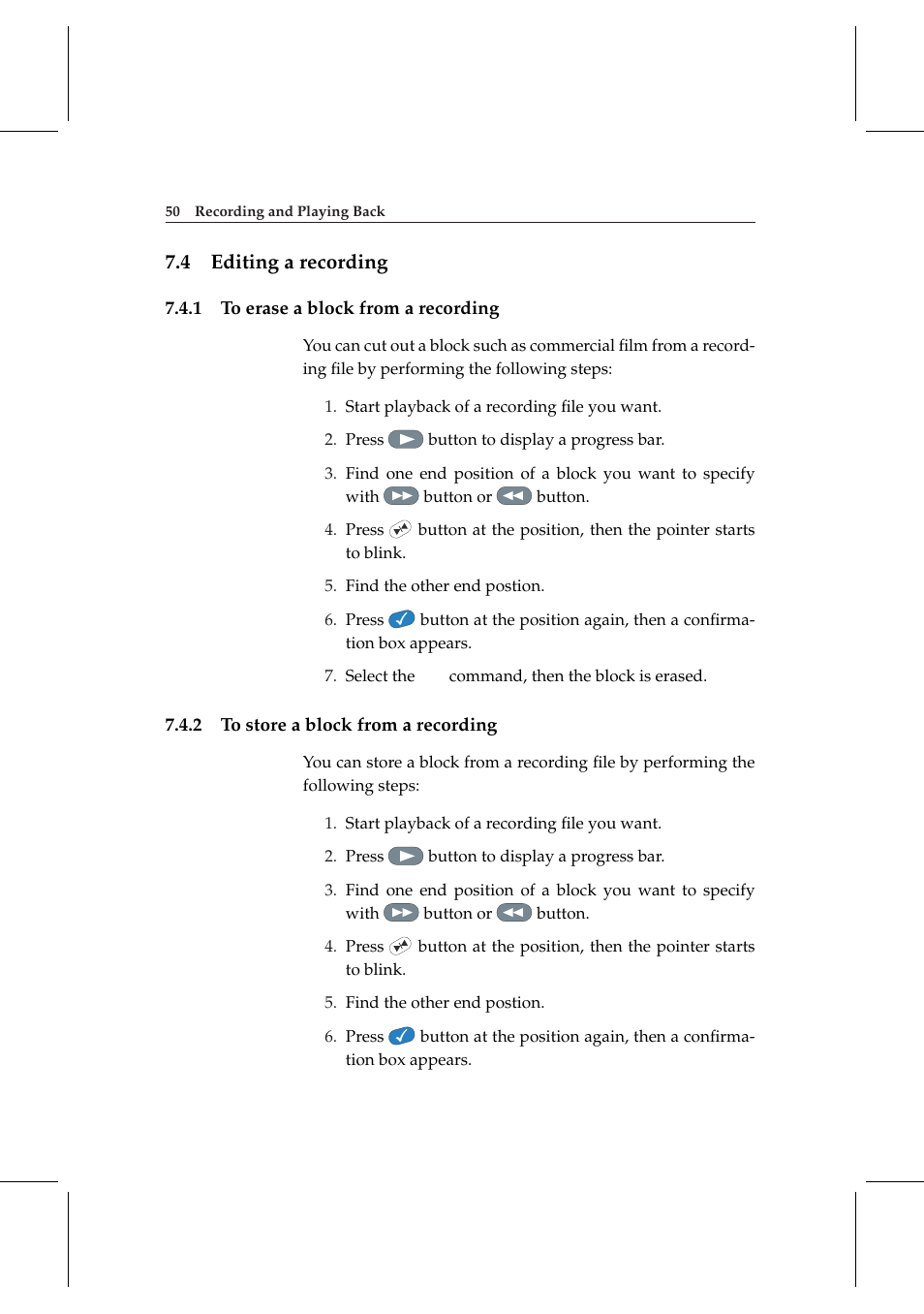 50 Recording and Playing Back

7.4 Editing a recording

7.4.1 To erase a block from a recording

You can cut out a block such as commercial film from a recording file by performing the following steps:

1. Start playback of a recording file you want.

2. Press button to display a progress bar.

3. Find one end position of a block you want to specify with button or button.

4. Press button at the position, then the pointer starts to blink.

5. Find the other end postion.

6. Press button at the position again, then a confirmation box appears.

7. Select the command, then the block is erased.

7.4.2 To store a block from a recording

You can store a block from a recording file by performing the following steps:

1. Start playback of a recording file you want.

2. Press button to display a progress bar.

3. Find one end position of a block you want to specify with button or button.

4. Press button at the position, then the pointer starts to blink.

5. Find the other end postion.

6. Press button at the position again, then a confirmation box appears.